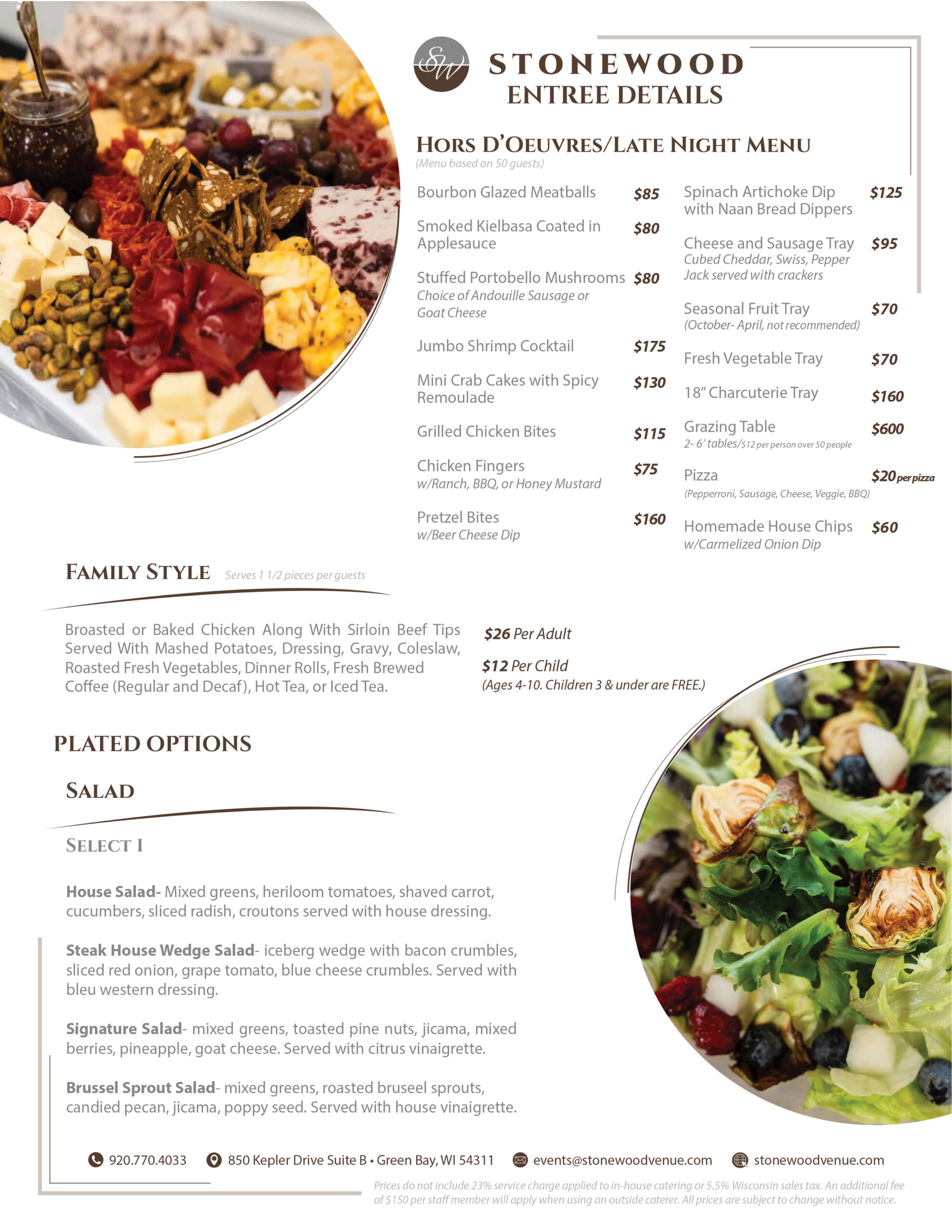 SW

STONEWOOD
ENTREE DETAILS

HORS D'OEUVRES/LATE NIGHT MENU
(Menu based on 50 guests)

Bourbon Glazed Meatballs $85

Smoked Kielbasa Coated in Applesauce $80

Stuffed Portobello Mushrooms $80
Choice of Andouille Sausage or Goat Cheese

Jumbo Shrimp Cocktail $175

Mini Crab Cakes with Spicy Remoulade $130

Grilled Chicken Bites $115

Chicken Fingers $75
w/Ranch, BBQ, or Honey Mustard

Pretzel Bites $160
w/Beer Cheese Dip

Spinach Artichoke Dip with Naan Bread Dippers $125

Cheese and Sausage Tray $95
Cubed Cheddar, Swiss, Pepper Jack served with crackers

Seasonal Fruit Tray $70
(October- April, not recommended)

Fresh Vegetable Tray $70

18" Charcuterie Tray $160

Grazing Table $600
2- 6' tables/$12 per person over 50 people

Pizza $20 per pizza
(Pepperroni, Sausage, Cheese, Veggie, BBQ)

Homemade House Chips $60
w/Carmelized Onion Dip

FAMILY STYLE Serves 1 1/2 pieces per guests

Broasted or Baked Chicken Along With Sirloin Beef Tips Served With Mashed Potatoes, Dressing, Gravy, Coleslaw, Roasted Fresh Vegetables, Dinner Rolls, Fresh Brewed Coffee (Regular and Decaf), Hot Tea, or Iced Tea.

$26 Per Adult

$12 Per Child
(Ages 4-10. Children 3 & under are FREE.)

PLATED OPTIONS

SALAD

SELECT 1

House Salad- Mixed greens, heriloom tomatoes, shaved carrot, cucumbers, sliced radish, croutons served with house dressing.

Steak House Wedge Salad- iceberg wedge with bacon crumbles, sliced red onion, grape tomato, blue cheese crumbles. Served with bleu western dressing.

Signature Salad- mixed greens, toasted pine nuts, jicama, mixed berries, pineapple, goat cheese. Served with citrus vinaigrette.

Brussel Sprout Salad- mixed greens, roasted bruseel sprouts, candied pecan, jicama, poppy seed. Served with house vinaigrette.

920.770.4033 850 Kepler Drive Suite B • Green Bay, WI 54311 events@stonewoodvenue.com stonewoodvenue.com

Prices do not include 23% service charge applied to in-house catering or 5.5% Wisconsin sales tax. An additional fee of $150 per staff member will apply when using an outside caterer. All prices are subject to change without notice.